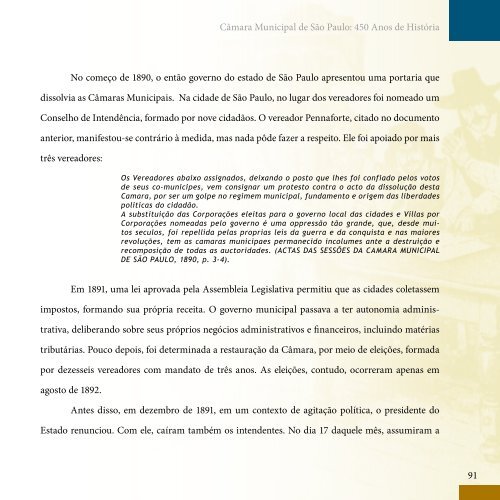 Câmara Municipal de São Paulo: 450 Anos de História

No começo de 1890, o então governo do estado de São Paulo apresentou uma portaria que dissolvia as Câmaras Municipais. Na cidade de São Paulo, no lugar dos vereadores foi nomeado um Conselho de Intendência, formado por nove cidadãos. O vereador Pennaforte, citado no documento anterior, manifestou-se contrário à medida, mas nada pôde fazer a respeito. Ele foi apoiado por mais três vereadores:

Os Vereadores abaixo assignados, deixando o posto que lhes foi confiado pelos votos de seus co-municipes, vem consignar um protesto contra o acto da dissolução desta Camara, por ser um golpe no regimem municipal, fundamento e origem das liberdades politicas do cidadão.
A substituição das Corporações eleitas para o governo local das cidades e Villas por Corporações nomeadas pelo governo é uma oppressão tão grande, que, desde muitos seculos, foi repellida pelas proprias leis da guerra e da conquista e nas maiores revoluções, tem as camaras municipaes permanecido incolumes ante a destruição e recomposição de todas as auctoridades. (ACTAS DAS SESSÕES DA CAMARA MUNICIPAL DE SÃO PAULO, 1890, p. 3-4).

Em 1891, uma lei aprovada pela Assembleia Legislativa permitiu que as cidades coletassem impostos, formando sua própria receita. O governo municipal passava a ter autonomia administrativa, deliberando sobre seus próprios negócios administrativos e financeiros, incluindo matérias tributárias. Pouco depois, foi determinada a restauração da Câmara, por meio de eleições, formada por dezesseis vereadores com mandato de três anos. As eleições, contudo, ocorreram apenas em agosto de 1892.

Antes disso, em dezembro de 1891, em um contexto de agitação política, o presidente do Estado renunciou. Com ele, caíram também os intendentes. No dia 17 daquele mês, assumiram a

91